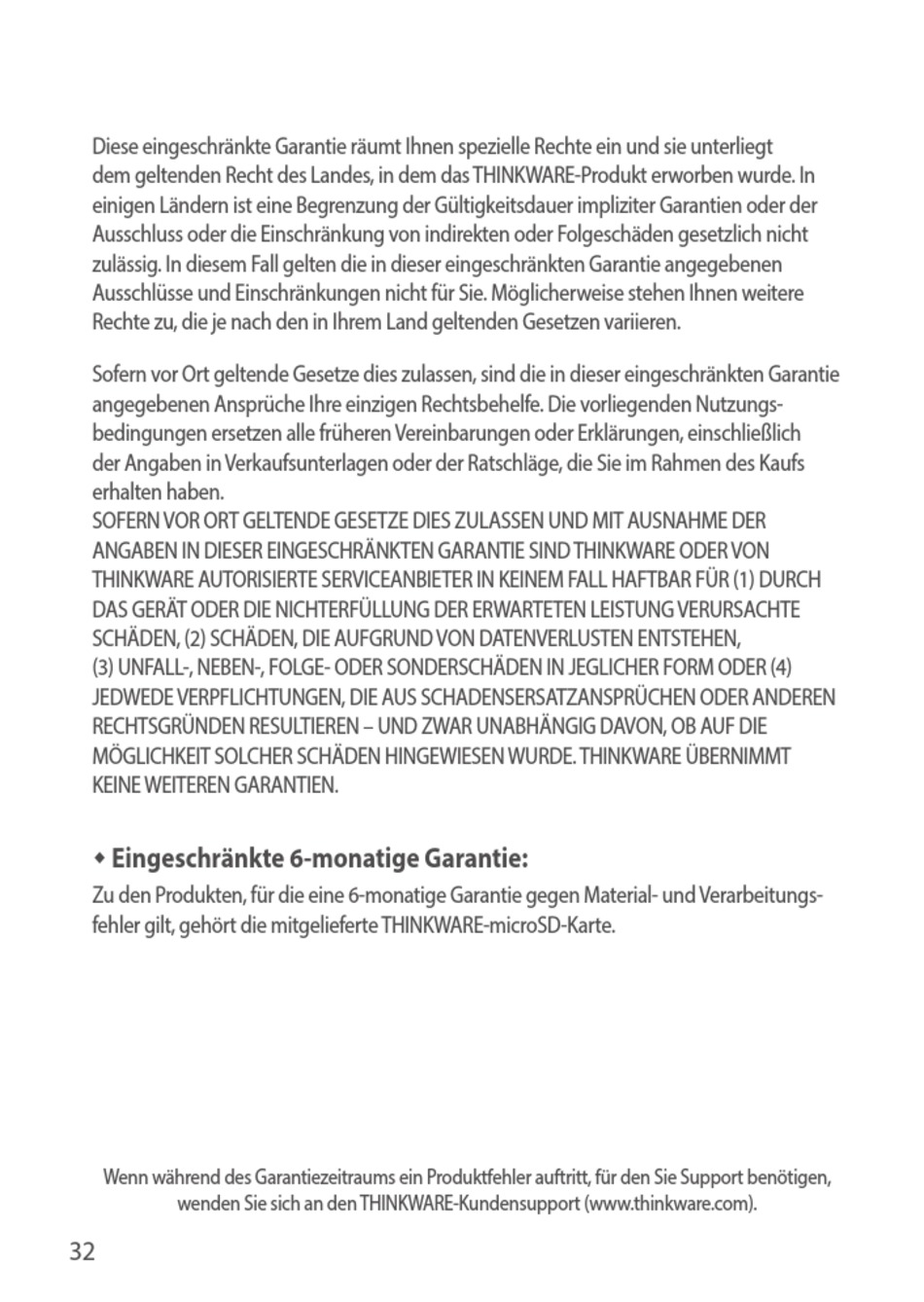 Diese eingeschränkte Garantie räumt Ihnen spezielle Rechte ein und sie unterliegt dem geltenden Recht des Landes, in dem das THINKWARE-Produkt erworben wurde. In einigen Ländern ist eine Begrenzung der Gültigkeitsdauer impliziter Garantien oder der Ausschluss oder die Einschränkung von indirekten oder Folgeschäden gesetzlich nicht zulässig. In diesem Fall gelten die in dieser eingeschränkten Garantie angegebenen Ausschlüsse und Einschränkungen nicht für Sie. Möglicherweise stehen Ihnen weitere Rechte zu, die je nach den in Ihrem Land geltenden Gesetzen variieren.

Sofern vor Ort geltende Gesetze dies zulassen, sind die in dieser eingeschränkten Garantie angegebenen Ansprüche Ihre einzigen Rechtsbehelfe. Die vorliegenden Nutzungsbedingungen ersetzen alle früheren Vereinbarungen oder Erklärungen, einschließlich der Angaben in Verkaufsunterlagen oder der Ratschläge, die Sie im Rahmen des Kaufs erhalten haben.
SOFERN VOR ORT GELTENDE GESETZE DIES ZULASSEN UND MIT AUSNAHME DER ANGABEN IN DIESER EINGESCHRÄNKTEN GARANTIE SIND THINKWARE ODER VON THINKWARE AUTORISIERTE SERVICEANBIETER IN KEINEM FALL HAFTBAR FÜR (1) DURCH DAS GERÄT ODER DIE NICHTERFÜLLUNG DER ERWARTETEN LEISTUNG VERURSACHTE SCHÄDEN, (2) SCHÄDEN, DIE AUFGRUND VON DATENVERLUSTEN ENTSTEHEN, (3) UNFALL-, NEBEN-, FOLGE- ODER SONDERSCHÄDEN IN JEGLICHER FORM ODER (4) JEDWEDE VERPFLICHTUNGEN, DIE AUS SCHADENSERSATZANSPRÜCHEN ODER ANDEREN RECHTSGRÜNDEN RESULTIEREN – UND ZWAR UNABHÄNGIG DAVON, OB AUF DIE MÖGLICHKEIT SOLCHER SCHÄDEN HINGEWIESEN WURDE. THINKWARE ÜBERNIMMT KEINE WEITEREN GARANTIEN.

◆ Eingeschränkte 6-monatige Garantie:

Zu den Produkten, für die eine 6-monatige Garantie gegen Material- und Verarbeitungsfehler gilt, gehört die mitgelieferte THINKWARE-microSD-Karte.

Wenn während des Garantiezeitraums ein Produktfehler auftritt, für den Sie Support benötigen, wenden Sie sich an den THINKWARE-Kundensupport (www.thinkware.com).

32